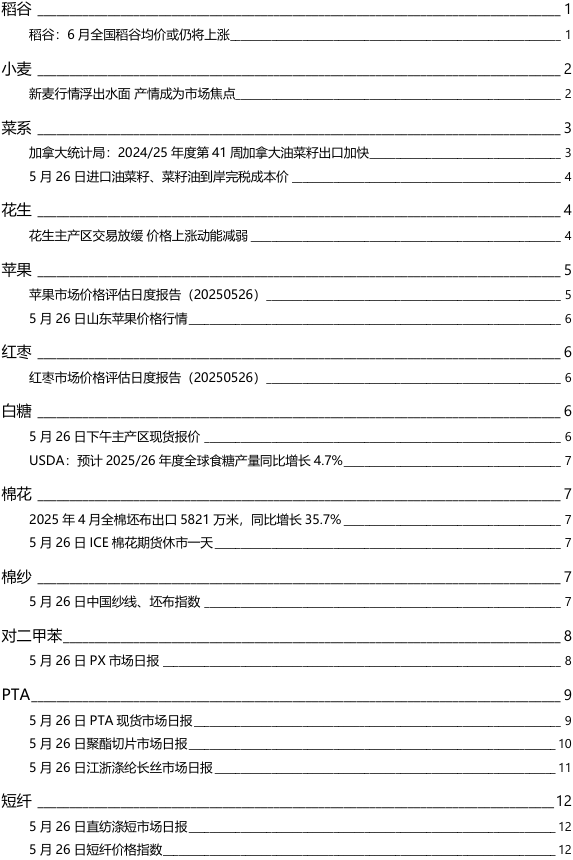 稻谷 1

稻谷：6 月全国稻谷均价或仍将上涨 1

小麦 2

新麦行情浮出水面 产情成为市场焦点 2

菜系 3

加拿大统计局：2024/25 年度第 41 周加拿大油菜籽出口加快 3

5 月 26 日进口油菜籽、菜籽油到岸完税成本价 4

花生 4

花生主产区交易放缓 价格上涨动能减弱 4

苹果 5

苹果市场价格评估日度报告（20250526） 5

5 月 26 日山东苹果价格行情 6

红枣 6

红枣市场价格评估日度报告（20250526） 6

白糖 6

5 月 26 日下午主产区现货报价 6

USDA：预计 2025/26 年度全球食糖产量同比增长 4.7% 7

棉花 7

2025 年 4 月全棉坯布出口 5821 万米，同比增长 35.7% 7

5 月 26 日 ICE 棉花期货休市一天 7

棉纱 7

5 月 26 日中国纱线、坯布指数 7

对二甲苯 8

5 月 26 日 PX 市场日报 8

PTA 9

5 月 26 日 PTA 现货市场日报 9

5 月 26 日聚酯切片市场日报 10

5 月 26 日江浙涤纶长丝市场日报 11

短纤 12

5 月 26 日直纺涤短市场日报 12

5 月 26 日短纤价格指数 12